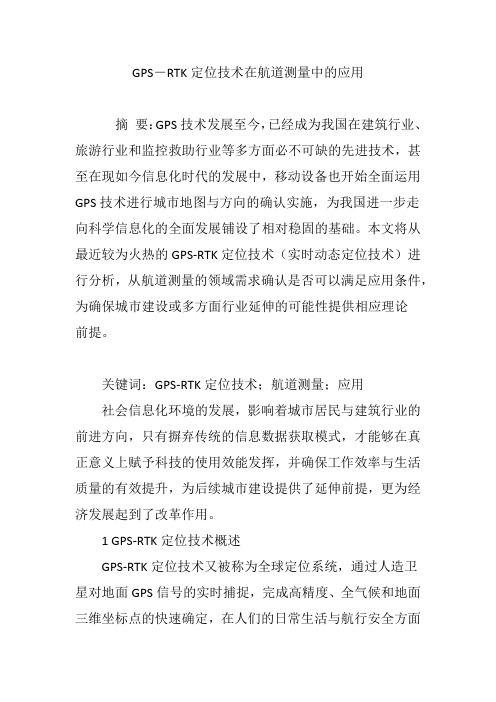 GPS－RTK 定位技术在航道测量中的应用

摘 要：GPS 技术发展至今，已经成为我国在建筑行业、旅游行业和监控救助行业等多方面必不可缺的先进技术，甚至在现如今信息化时代的发展中，移动设备也开始全面运用 GPS 技术进行城市地图与方向的确认实施，为我国进一步走向科学信息化的全面发展铺设了相对稳固的基础。本文将从最近较为火热的 GPS-RTK 定位技术（实时动态定位技术）进行分析，从航道测量的领域需求确认是否可以满足应用条件，为确保城市建设或多方面行业延伸的可能性提供相应理论前提。

关键词：GPS-RTK 定位技术；航道测量；应用

社会信息化环境的发展，影响着城市居民与建筑行业的前进方向，只有摒弃传统的信息数据获取模式，才能够在真正意义上赋予科技的使用效能发挥，并确保工作效率与生活质量的有效提升，为后续城市建设提供了延伸前提，更为经济发展起到了改革作用。

1 GPS-RTK 定位技术概述

GPS-RTK 定位技术又被称为全球定位系统，通过人造卫星对地面 GPS 信号的实时捕捉，完成高精度、全气候和地面三维坐标点的快速确定，在人们的日常生活与航行安全方面